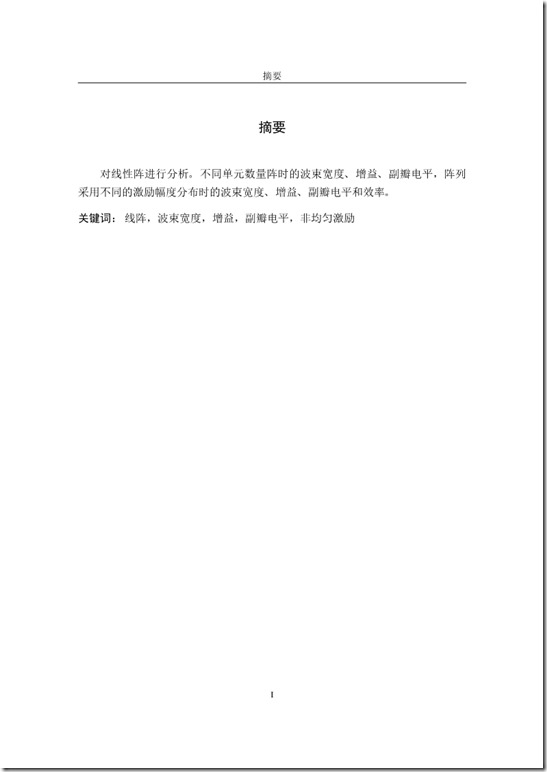 摘要

摘要

对线性阵进行分析。不同单元数量阵时的波束宽度、增益、副瓣电平，阵列采用不同的激励幅度分布时的波束宽度、增益、副瓣电平和效率。

关键词：线阵，波束宽度，增益，副瓣电平，非均匀激励

I